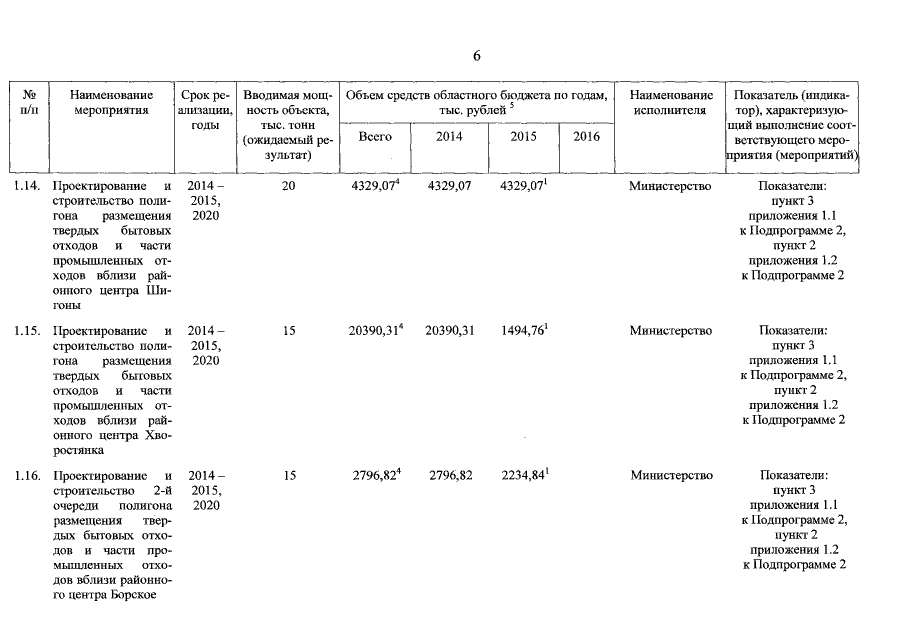 6

| № п/п | Наименование мероприятия | Срок реализации, годы | Вводимая мощность объекта, тыс. тонн (ожидаемый результат) | Объем средств областного бюджета по годам, тыс. рублей $^5$ Всего | 2014 | 2015 | 2016 | Наименование исполнителя | Показатель (индикатор), характеризующий выполнение соответствующего мероприятия (мероприятий) |
|---|---|---|---|---|---|---|---|---|---|
| 1.14. | Проектирование и строительство полигона размещения твердых бытовых отходов и части промышленных отходов вблизи районного центра Шигоны | 2014 – 2015, 2020 | 20 | 4329,07$^4$ | 4329,07 | 4329,07$^1$ | | Министерство | Показатели: пункт 3 приложения 1.1 к Подпрограмме 2, пункт 2 приложения 1.2 к Подпрограмме 2 |
| 1.15. | Проектирование и строительство полигона размещения твердых бытовых отходов и части промышленных отходов вблизи районного центра Хворостянка | 2014 – 2015, 2020 | 15 | 20390,31$^4$ | 20390,31 | 1494,76$^1$ | | Министерство | Показатели: пункт 3 приложения 1.1 к Подпрограмме 2, пункт 2 приложения 1.2 к Подпрограмме 2 |
| 1.16. | Проектирование и строительство 2-й очереди полигона размещения твердых бытовых отходов и части промышленных отходов вблизи районного центра Борское | 2014 – 2015, 2020 | 15 | 2796,82$^4$ | 2796,82 | 2234,84$^1$ | | Министерство | Показатели: пункт 3 приложения 1.1 к Подпрограмме 2, пункт 2 приложения 1.2 к Подпрограмме 2 |